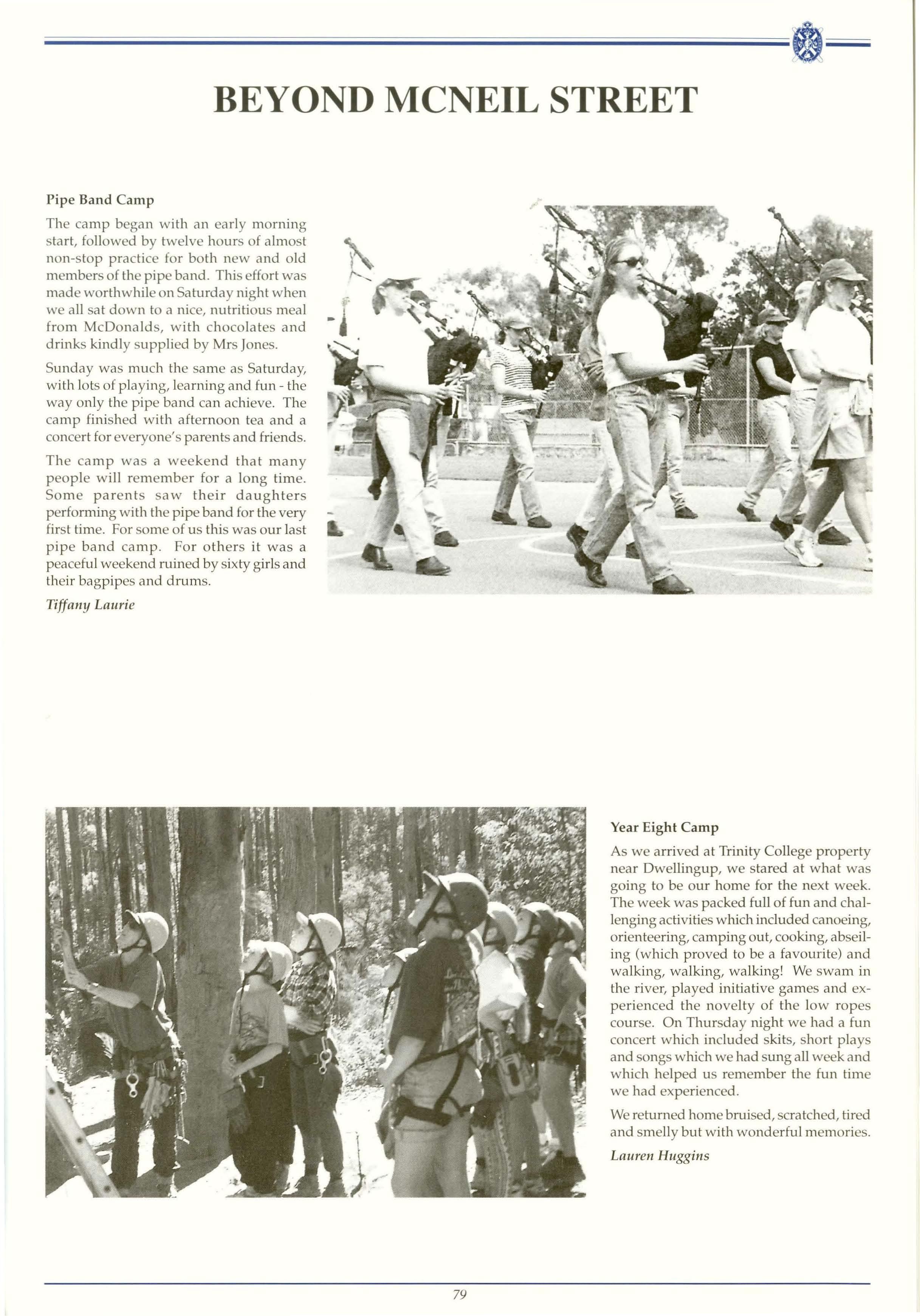 BEYOND MCNEIL STREET

Pipe Band Camp

The camp began with an early morning start, followed by twelve hours of almost non-stop practice for both new and old members of the pipe band. This effort was made worthwhile on Saturday night when we all sat down to a nice, nutritious meal from McDonalds, with chocolates and drinks kindly supplied by Mrs Jones.

Sunday was much the same as Saturday, with lots of playing, learning and fun - the way only the pipe band can achieve. The camp finished with afternoon tea and a concert for everyone's parents and friends.

The camp was a weekend that many people will remember for a long time. Some parents saw their daughters performing with the pipe band for the very first time. For some of us this was our last pipe band camp. For others it was a peaceful weekend ruined by sixty girls and their bagpipes and drums.

Tiffany Laurie

Year Eight Camp

As we arrived at Trinity College property near Dwellingup, we stared at what was going to be our home for the next week. The week was packed full of fun and challenging activities which included canoeing, orienteering, camping out, cooking, abseiling (which proved to be a favourite) and walking, walking, walking! We swam in the river, played initiative games and experienced the novelty of the low ropes course. On Thursday night we had a fun concert which included skits, short plays and songs which we had sung all week and which helped us remember the fun time we had experienced.

We returned home bruised, scratched, tired and smelly but with wonderful memories.

Lauren Huggins

79